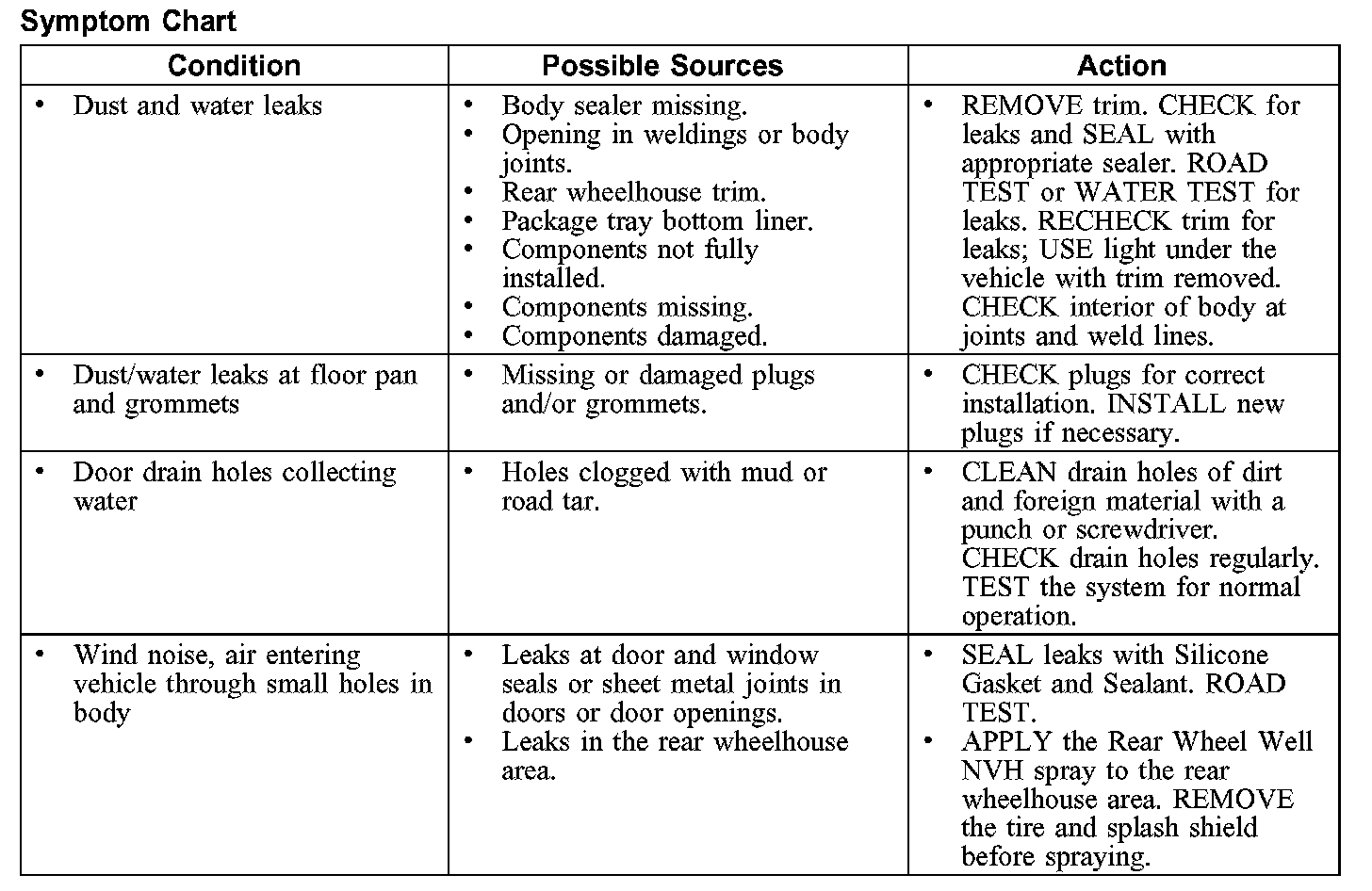 Symptom Chart

| Condition | Possible Sources | Action |
|---|---|---|
| • Dust and water leaks | • Body sealer missing. • Opening in weldings or body joints. • Rear wheelhouse trim. • Package tray bottom liner. • Components not fully installed. • Components missing. • Components damaged. | • REMOVE trim. CHECK for leaks and SEAL with appropriate sealer. ROAD TEST or WATER TEST for leaks. RECHECK trim for leaks; USE light under the vehicle with trim removed. CHECK interior of body at joints and weld lines. |
| • Dust/water leaks at floor pan and grommets | • Missing or damaged plugs and/or grommets. | • CHECK plugs for correct installation. INSTALL new plugs if necessary. |
| • Door drain holes collecting water | • Holes clogged with mud or road tar. | • CLEAN drain holes of dirt and foreign material with a punch or screwdriver. CHECK drain holes regularly. TEST the system for normal operation. |
| • Wind noise, air entering vehicle through small holes in body | • Leaks at door and window seals or sheet metal joints in doors or door openings. • Leaks in the rear wheelhouse area. | • SEAL leaks with Silicone Gasket and Sealant. ROAD TEST. • APPLY the Rear Wheel Well NVH spray to the rear wheelhouse area. REMOVE the tire and splash shield before spraying. |